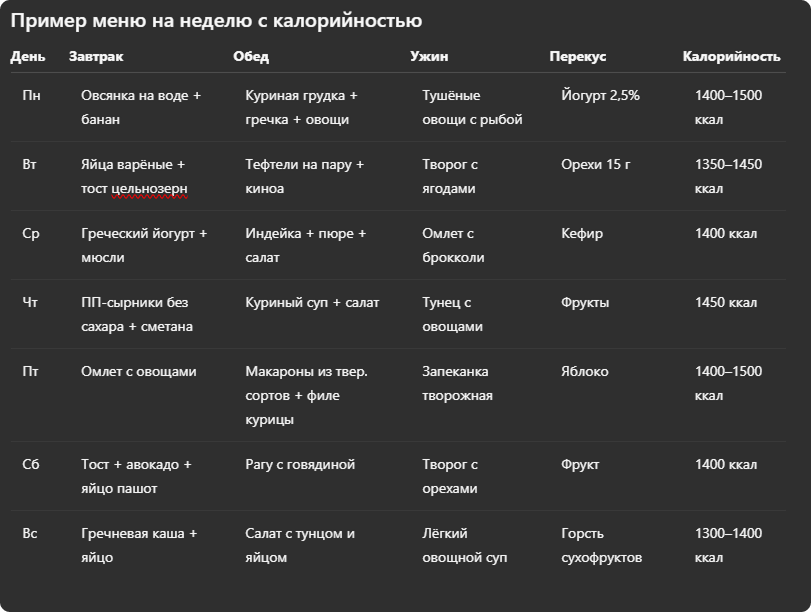 Пример меню на неделю с калорийностью

| День | Завтрак | Обед | Ужин | Перекус | Калорийность |
|---|---|---|---|---|---|
| Пн | Овсянка на воде + банан | Куриная грудка + гречка + овощи | Тушёные овощи с рыбой | Йогурт 2,5% | 1400–1500 ккал |
| Вт | Яйца варёные + тост цельнозерн | Тефтели на пару + киноа | Творог с ягодами | Орехи 15 г | 1350–1450 ккал |
| Ср | Греческий йогурт + мюсли | Индейка + пюре + салат | Омлет с брокколи | Кефир | 1400 ккал |
| Чт | ПП-сырники без сахара + сметана | Куриный суп + салат | Тунец с овощами | Фрукты | 1450 ккал |
| Пт | Омлет с овощами | Макароны из твер. сортов + филе курицы | Запеканка творожная | Яблоко | 1400–1500 ккал |
| Сб | Тост + авокадо + яйцо пашот | Рагу с говядиной | Творог с орехами | Фрукт | 1400 ккал |
| Вс | Гречневая каша + яйцо | Салат с тунцом и яйцом | Лёгкий овощной суп | Горсть сухофруктов | 1300–1400 ккал |